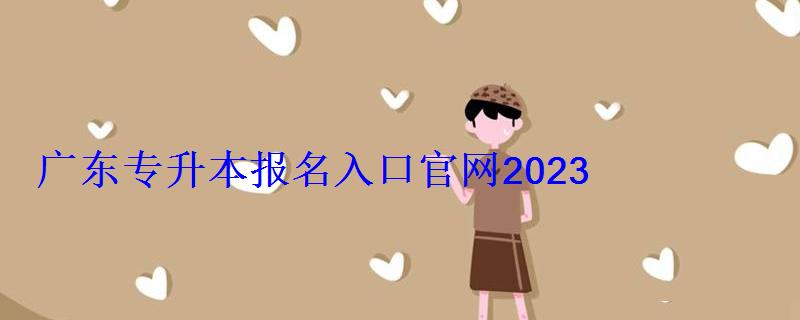 广东专升本报名入口官网2023